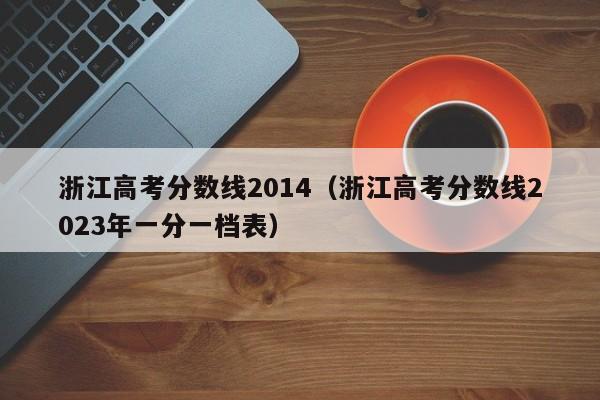 浙江高考分数线2014（浙江高考分数线2023年一分一档表）